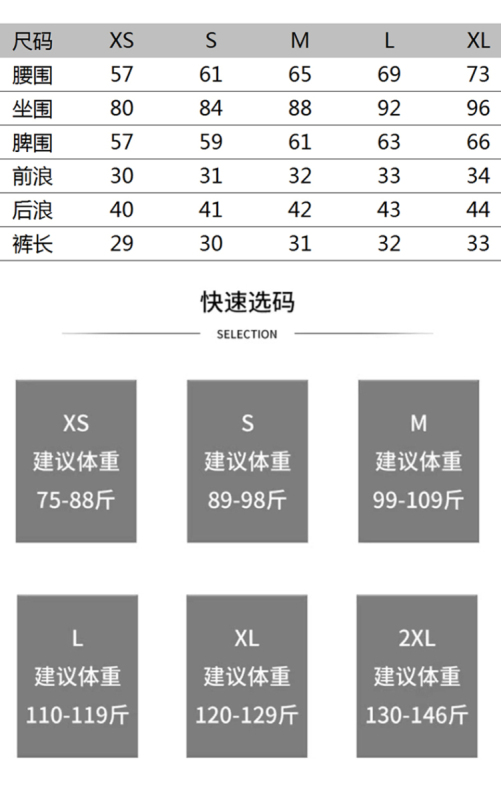 | 尺码 | XS | S | M | L | XL |
|---|---|---|---|---|---|
| 腰围 | 57 | 61 | 65 | 69 | 73 |
| 坐围 | 80 | 84 | 88 | 92 | 96 |
| 脾围 | 57 | 59 | 61 | 63 | 66 |
| 前浪 | 30 | 31 | 32 | 33 | 34 |
| 后浪 | 40 | 41 | 42 | 43 | 44 |
| 裤长 | 29 | 30 | 31 | 32 | 33 |

快速选码

SELECTION

XS
建议体重
75-88斤

S
建议体重
89-98斤

M
建议体重
99-109斤

L
建议体重
110-119斤

XL
建议体重
120-129斤

2XL
建议体重
130-146斤